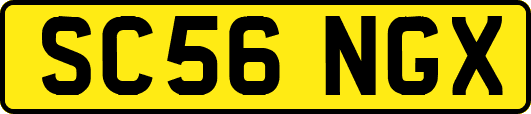 SC56 NGX